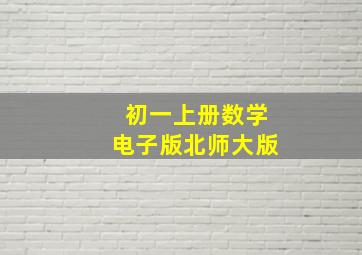 初一上册数学
电子版北师大版